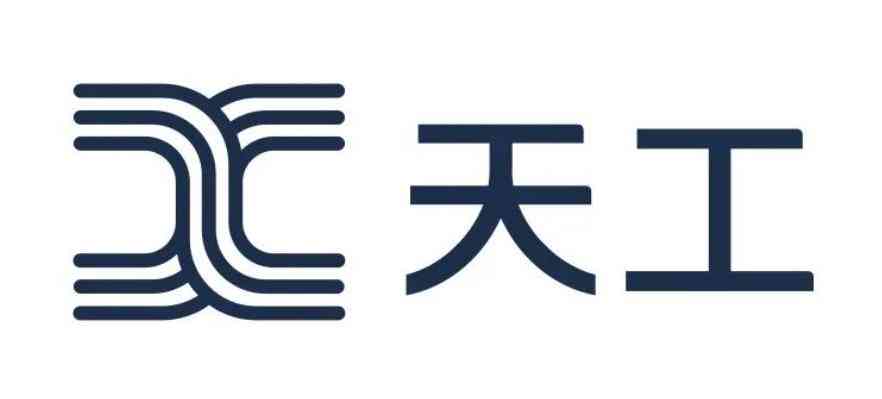 天工